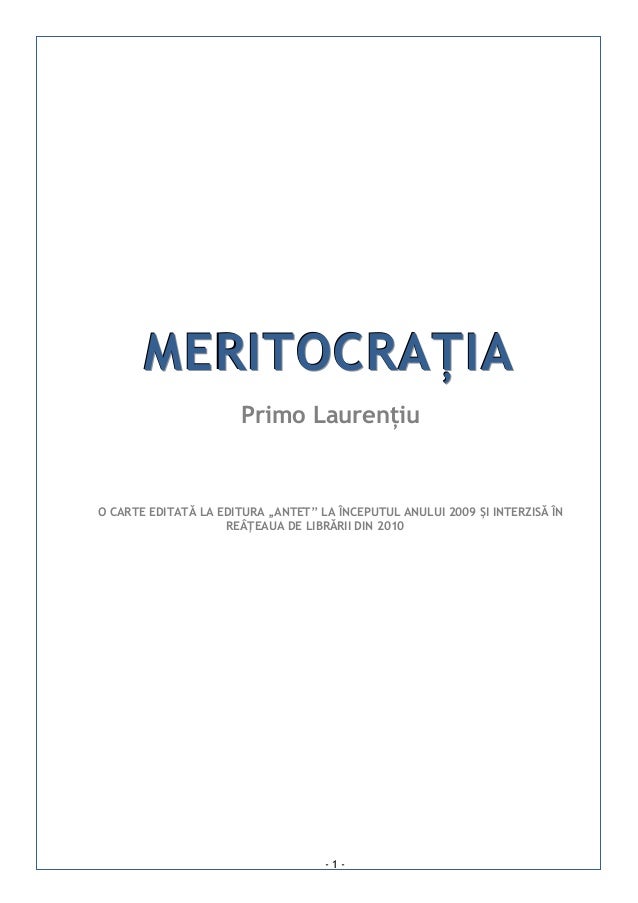 MERITOCRAȚIA

Primo Laurențiu

O CARTE EDITATĂ LA EDITURA „ANTET” LA ÎNCEPUTUL ANULUI 2009 ȘI INTERZISĂ ÎN REÂȚEAUA DE LIBRĂRII DIN 2010

- 1 -